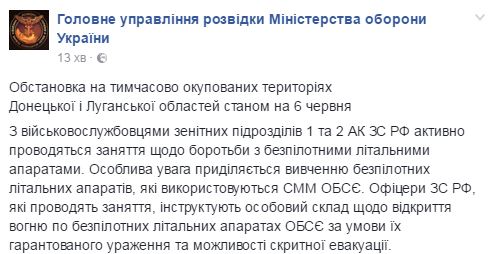 Головне управління розвідки Міністерства оборони України
13 хв ·

Обстановка на тимчасово окупованих територіях Донецької і Луганської областей станом на 6 червня

З військовослужбовцями зенітних підрозділів 1 та 2 АК ЗС РФ активно проводяться заняття щодо боротьби з безпілотними літальними апаратами. Особлива увага приділяється вивченню безпілотних літальних апаратів, які використовуються СММ ОБСЄ. Офіцери ЗС РФ, які проводять заняття, інструктують особовий склад щодо відкриття вогню по безпілотних літальних апаратах ОБСЄ за умови їх гарантованого ураження та можливості скритної евакуації.